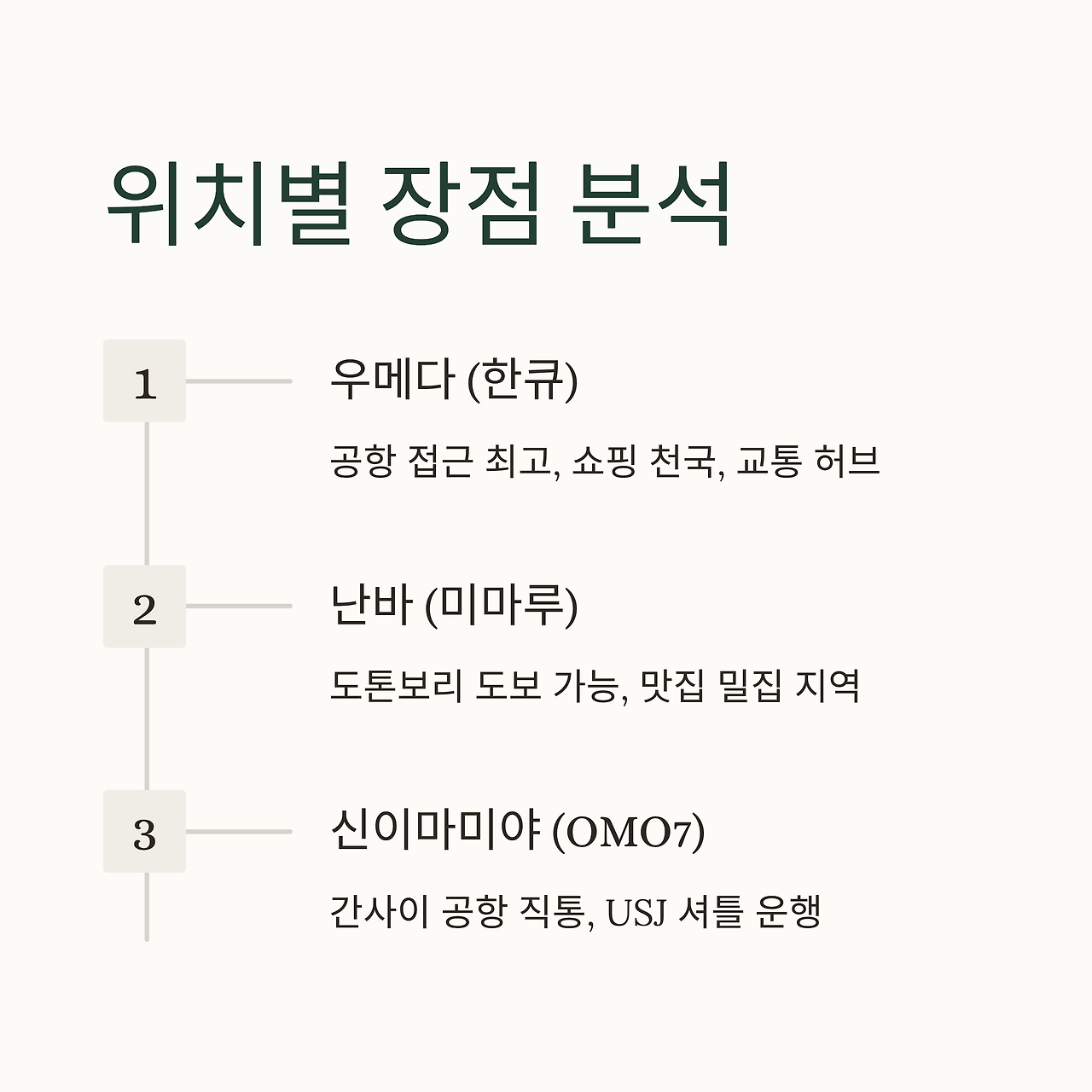 위치별 장점 분석

1

우메다 (한큐)

공항 접근 최고, 쇼핑 천국, 교통 허브

2

난바 (미마루)

도톤보리 도보 가능, 맛집 밀집 지역

3

신이마미야 (OMO7)

간사이 공항 직통, USJ 셔틀 운행